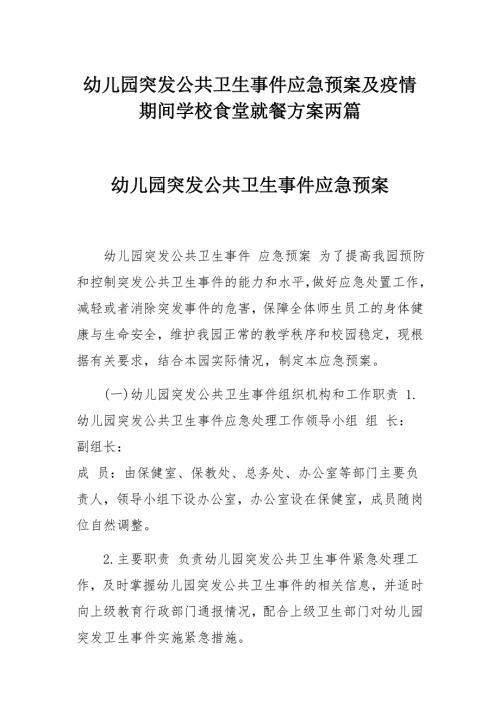 幼儿园突发公共卫生事件应急预案及疫情期间学校食堂就餐方案两篇

幼儿园突发公共卫生事件应急预案

幼儿园突发公共卫生事件 应急预案 为了提高我园预防和控制突发公共卫生事件的能力和水平,做好应急处置工作,减轻或者消除突发事件的危害,保障全体师生员工的身体健康与生命安全,维护我园正常的教学秩序和校园稳定,现根据有关要求,结合本园实际情况,制定本应急预案。

(一)幼儿园突发公共卫生事件组织机构和工作职责 1.幼儿园突发公共卫生事件应急处理工作领导小组 组 长:
副组长:
成 员:由保健室、保教处、总务处、办公室等部门主要负责人,领导小组下设办公室,办公室设在保健室,成员随岗位自然调整。

2.主要职责 负责幼儿园突发公共卫生事件紧急处理工作,及时掌握幼儿园突发公共卫生事件的相关信息,并适时向上级教育行政部门通报情况,配合上级卫生部门对幼儿园突发卫生事件实施紧急措施。